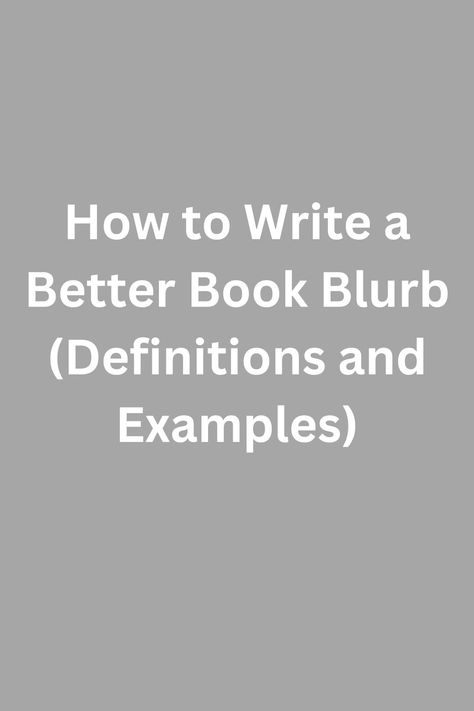 How to Write a Better Book Blurb (Definitions and Examples)